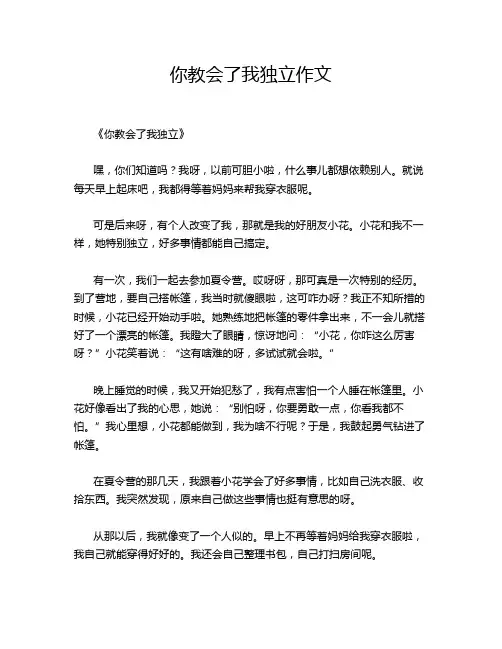 你教会了我独立作文

《你教会了我独立》

嘿，你们知道吗？我呀，以前可胆小啦，什么事儿都想依赖别人。就说每天早上起床吧，我都得等着妈妈来帮我穿衣服呢。

可是后来呀，有个人改变了我，那就是我的好朋友小花。小花和我不一样，她特别独立，好多事情都能自己搞定。

有一次，我们一起去参加夏令营。哎呀呀，那可真是一次特别的经历。到了营地，要自己搭帐篷，我当时就傻眼啦，这可咋办呀？我正不知所措的时候，小花已经开始动手啦。她熟练地把帐篷的零件拿出来，不一会儿就搭好了一个漂亮的帐篷。我瞪大了眼睛，惊讶地问：“小花，你咋这么厉害呀？”小花笑着说：“这有啥难的呀，多试试就会啦。”

晚上睡觉的时候，我又开始犯愁了，我有点害怕一个人睡在帐篷里。小花好像看出了我的心思，她说：“别怕呀，你要勇敢一点，你看我都不怕。”我心里想，小花都能做到，我为啥不行呢？于是，我鼓起勇气钻进了帐篷。

在夏令营的那几天，我跟着小花学会了好多事情，比如自己洗衣服、收拾东西。我突然发现，原来自己做这些事情也挺有意思的呀。

从那以后，我就像变了一个人似的。早上不再等着妈妈给我穿衣服啦，我自己就能穿得好好的。我还会自己整理书包，自己打扫房间呢。